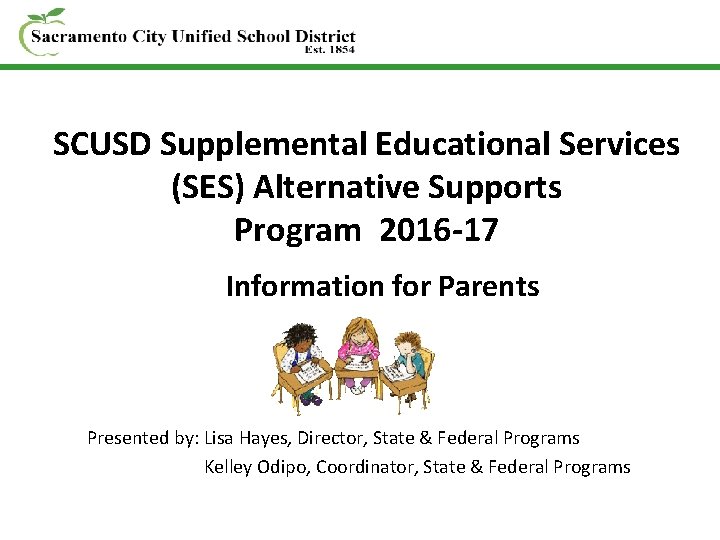 Sacramento City Unified School District
Est. 1854

SCUSD Supplemental Educational Services (SES) Alternative Supports Program 2016-17

Information for Parents

Presented by: Lisa Hayes, Director, State & Federal Programs
Kelley Odipo, Coordinator, State & Federal Programs